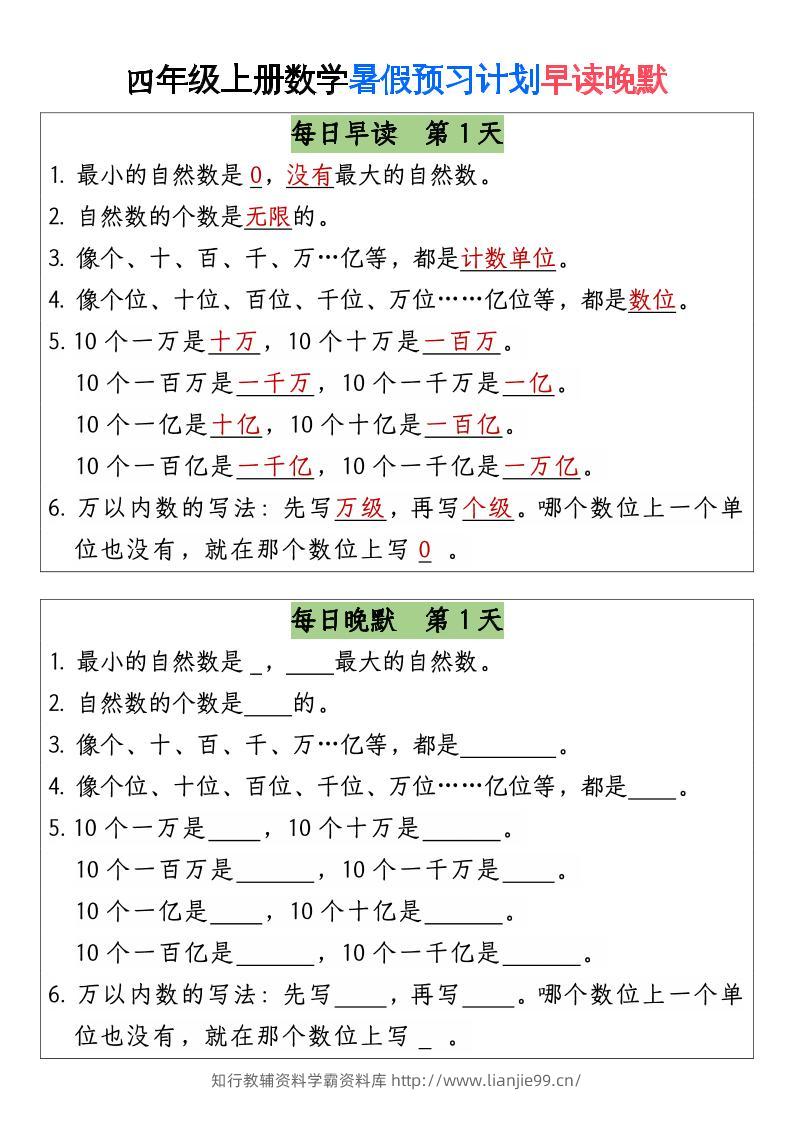 四年级上册数学暑假预习计划早读晚默

每日早读 第1天

1.最小的自然数是0，没有最大的自然数。

2.自然数的个数是无限的。

3.像个、十、百、千、万…亿等，都是计数单位。

4.像个位、十位、百位、千位、万位……亿位等，都是数位。

5.10个一万是十万，10个十万是一百万。
10个一百万是一千万，10个一千万是一亿。
10个一亿是十亿，10个十亿是一百亿。
10个一百亿是一千亿，10个一千亿是一万亿。

6.万以内数的写法：先写万级，再写个级。哪个数位上一个单位也没有，就在那个数位上写0。

每日晚默 第1天

1.最小的自然数是____，____最大的自然数。

2.自然数的个数是____的。

3.像个、十、百、千、万…亿等，都是____。

4.像个位、十位、百位、千位、万位……亿位等，都是____。

5.10个一万是____，10个十万是____。
10个一百万是____，10个一千万是____。
10个一亿是____，10个十亿是____。
10个一百亿是____，10个一千亿是____。

6.万以内数的写法：先写____，再写____。哪个数位上一个单位也没有，就在那个数位上写____。

知行教辅资料学霸资料库 http://www.lianjie99.cn/